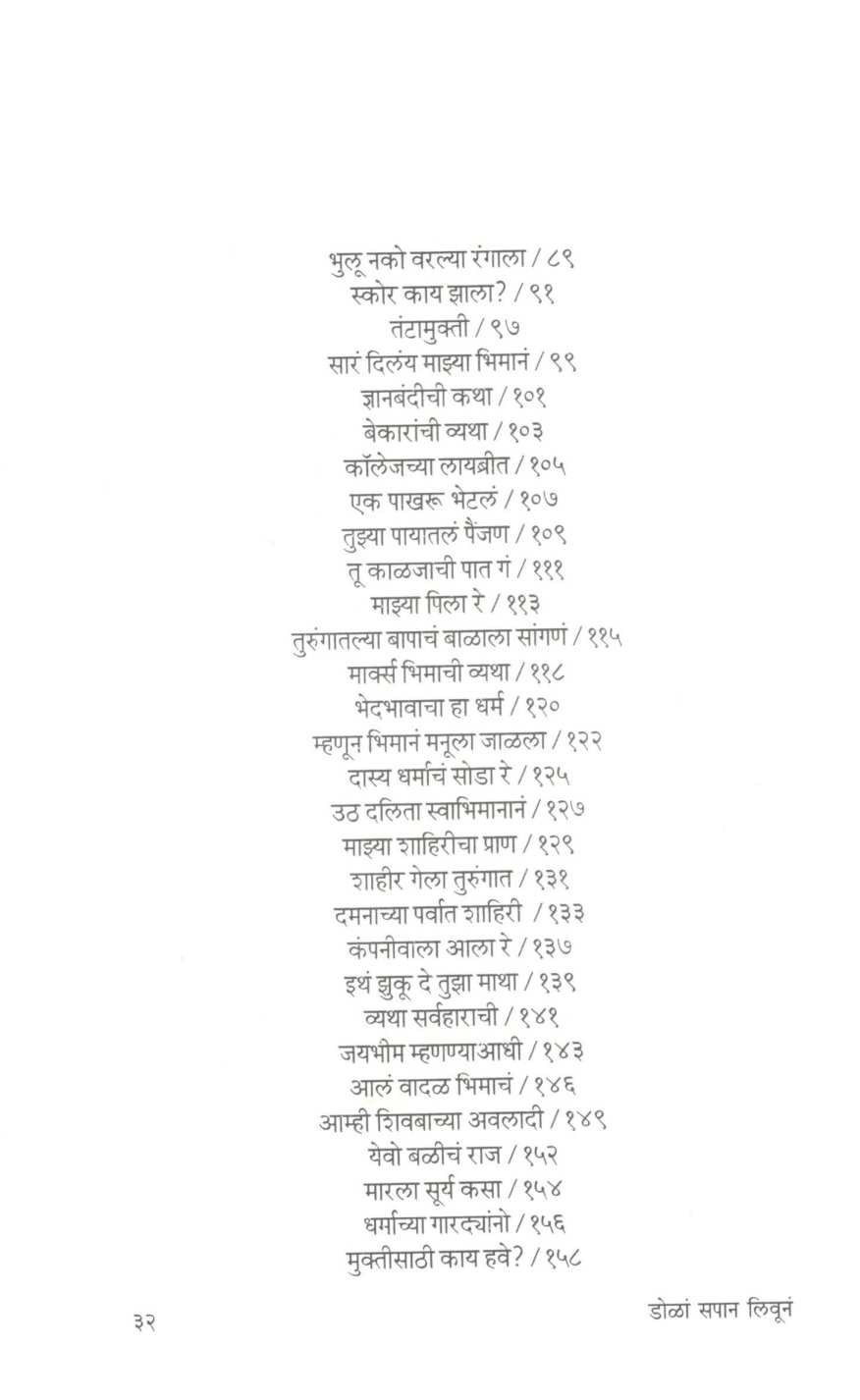 भुलू नको वरल्या रंगाला / ८९
स्कोर काय झाला? / ९१
तंटामुक्ती / ९७
सारं दिलंय माझ्या भिमानं / ९९
ज्ञानबंदीची कथा / १०१
बेकारांची व्यथा / १०३
कॉलेजच्या लायब्रीत / १०५
एक पाखरू भेटलं / १०७
तुझ्या पायातलं पैंजण / १०९
तू काळजाची पात गं / १११
माझ्या पिला रे / ११३
तुरुंगातल्या बापाचं बाळाला सांगणं / ११५
मार्क्स भिमाची व्यथा / ११८
भेदभावाचा हा धर्म / १२०
म्हणून भिमानं मनूला जाळला / १२२
दास्य धर्माचं सोडा रे / १२५
उठ दलिता स्वाभिमानानं / १२७
माझ्या शाहिरीचा प्राण / १२९
शाहीर गेला तुरुंगात / १३१
दमनाच्या पर्वात शाहिरी / १३३
कंपनीवाला आला रे / १३७
इथं झुकू दे तुझा माथा / १३९
व्यथा सर्वहाराची / १४१
जयभीम म्हणण्याआधी / १४३
आलं वादळ भिमाचं / १४६
आम्ही शिवबाच्या अवलादी / १४९
येवो बळीचं राज / १५२
मारला सूर्य कसा / १५४
धर्माच्या गारद्यांनो / १५६
मुक्तीसाठी काय हवे? / १५८

३२ डोळां सपान लिवूनं